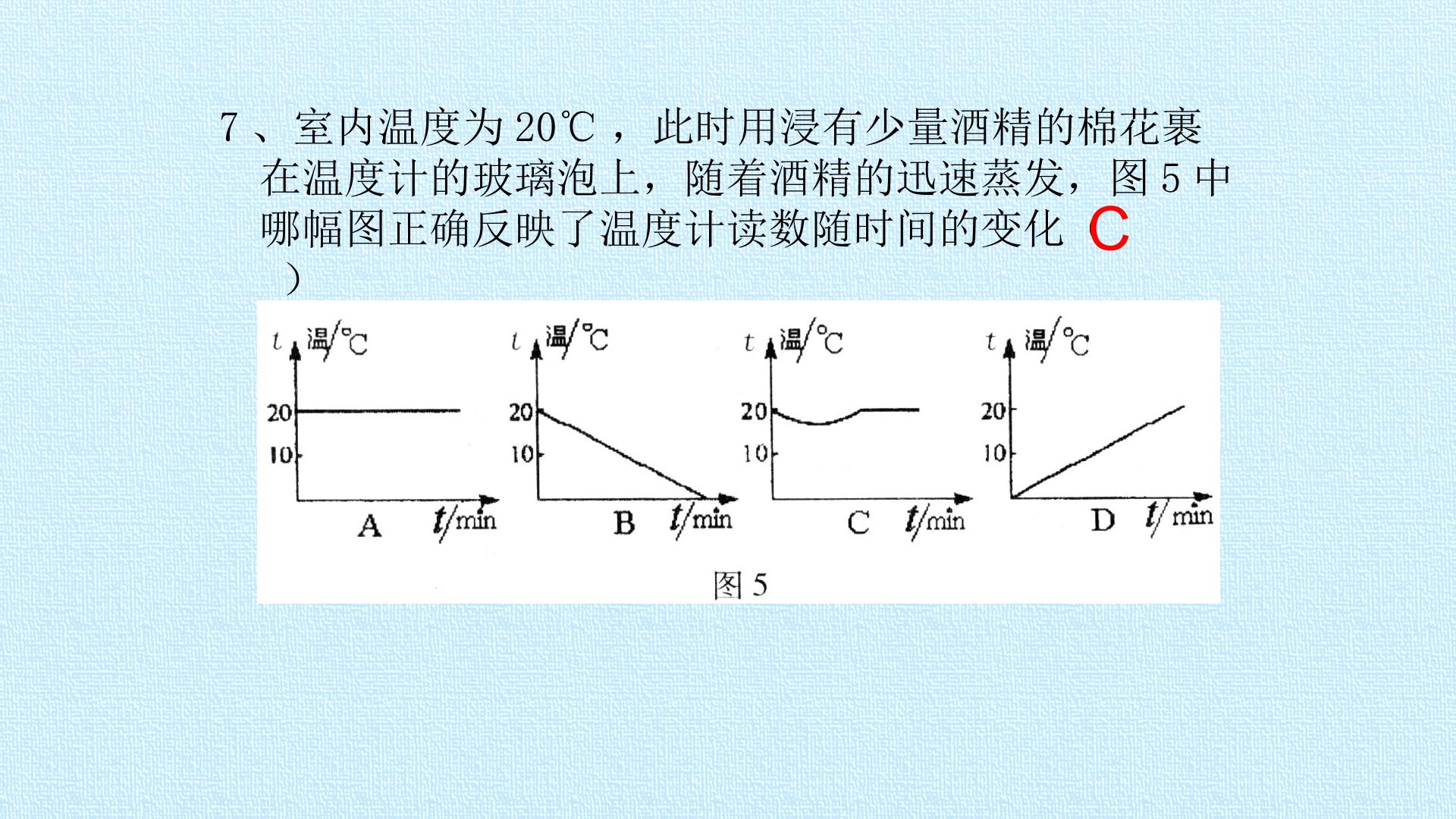 7、室内温度为20℃，此时用浸有少量酒精的棉花裹在温度计的玻璃泡上，随着酒精的迅速蒸发，图5中哪幅图正确反映了温度计读数随时间的变化（C）

t温/°C
20
10
A t/min

t温/°C
20
10
B t/min

t温/°C
20
10
C t/min

t温/°C
20
10
D t/min

图5